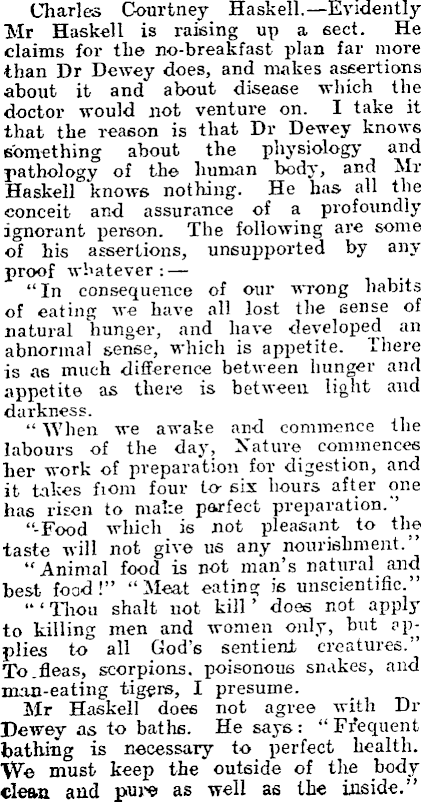 Charles Courtney Haskell.—Evidently Mr Haskell is raising up a sect. He claims for the no-breakfast plan far more than Dr Dewey does, and makes assertions about it and about disease which the doctor would not venture on. I take it that the reason is that Dr Dewey knows something about the physiology and pathology of the human body, and Mr Haskell knows nothing. He has all the conceit and assurance of a profoundly ignorant person. The following are some of his assertions, unsupported by any proof whatever:—

"In consequence of our wrong habits of eating we have all lost the sense of natural hunger, and have developed an abnormal sense, which is appetite. There is as much difference between hunger and appetite as there is between light and darkness.

"When we awake and commence the labours of the day, Nature commences her work of preparation for digestion, and it takes from four to six hours after one has risen to make perfect preparation."

"Food which is not pleasant to the taste will not give us any nourishment."

"Animal food is not man's natural and best food!" "Meat eating is unscientific."

"'Thou shalt not kill' does not apply to killing men and women only, but applies to all God's sentient creatures." To fleas, scorpions, poisonous snakes, and man-eating tigers, I presume.

Mr Haskell does not agree with Dr Dewey as to baths. He says: "Frequent bathing is necessary to perfect health. We must keep the outside of the body clean and pure as well as the inside."